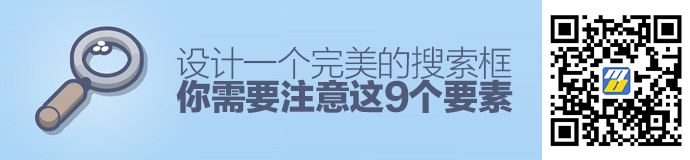 设计一个完美的搜索框
你需要注意这9个要素